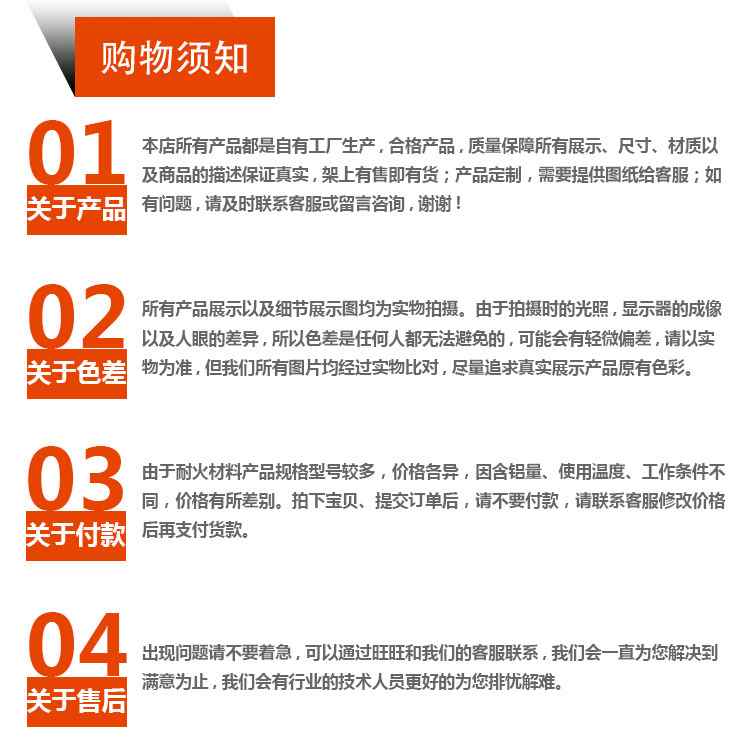 购物须知

01
关于产品

本店所有产品都是自有工厂生产，合格产品，质量保障所有展示、尺寸、材质以及商品的描述保证真实，架上有售即有货；产品定制，需要提供图纸给客服；如有问题，请及时联系客服或留言咨询，谢谢！

02
关于色差

所有产品展示以及细节展示图均为实物拍摄。由于拍摄时的光照，显示器的成像以及人眼的差异，所以色差是任何人都无法避免的，可能会有轻微偏差，请以实物为准，但我们所有图片均经过实物比对，尽量追求真实展示产品原有色彩。

03
关于付款

由于耐火材料产品规格型号较多，价格各异，因含铝量、使用温度、工作条件不同，价格有所差别。拍下宝贝、提交订单后，请不要付款，请联系客服修改价格后再支付货款。

04
关于售后

出现问题请不要着急，可以通过旺旺和我们的客服联系，我们会一直为您解决到满意为止，我们会有行业的技术人员更好的为您排忧解难。